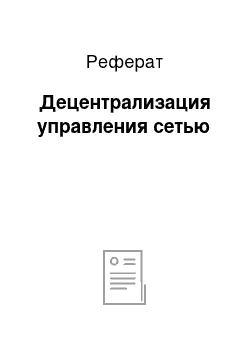 Реферат

Децентрализация управления сетью